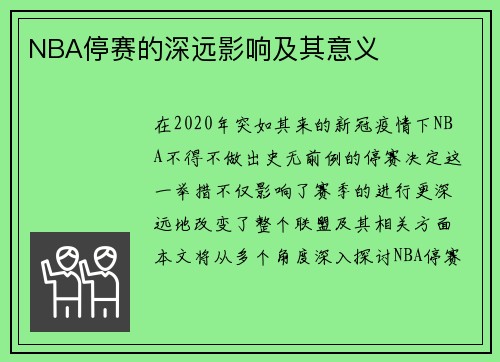 NBA停赛的深远影响及其意义

在2020年突如其来的新冠疫情下NBA不得不做出史无前例的停赛决定这一举措不仅影响了赛季的进行更深远地改变了整个联盟及其相关方面本文将从多个角度深入探讨NBA停赛